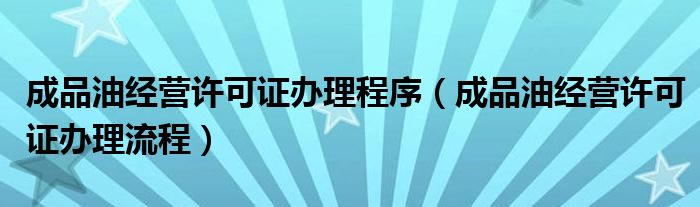 成品油经营许可证办理程序（成品油经营许可证办理流程）